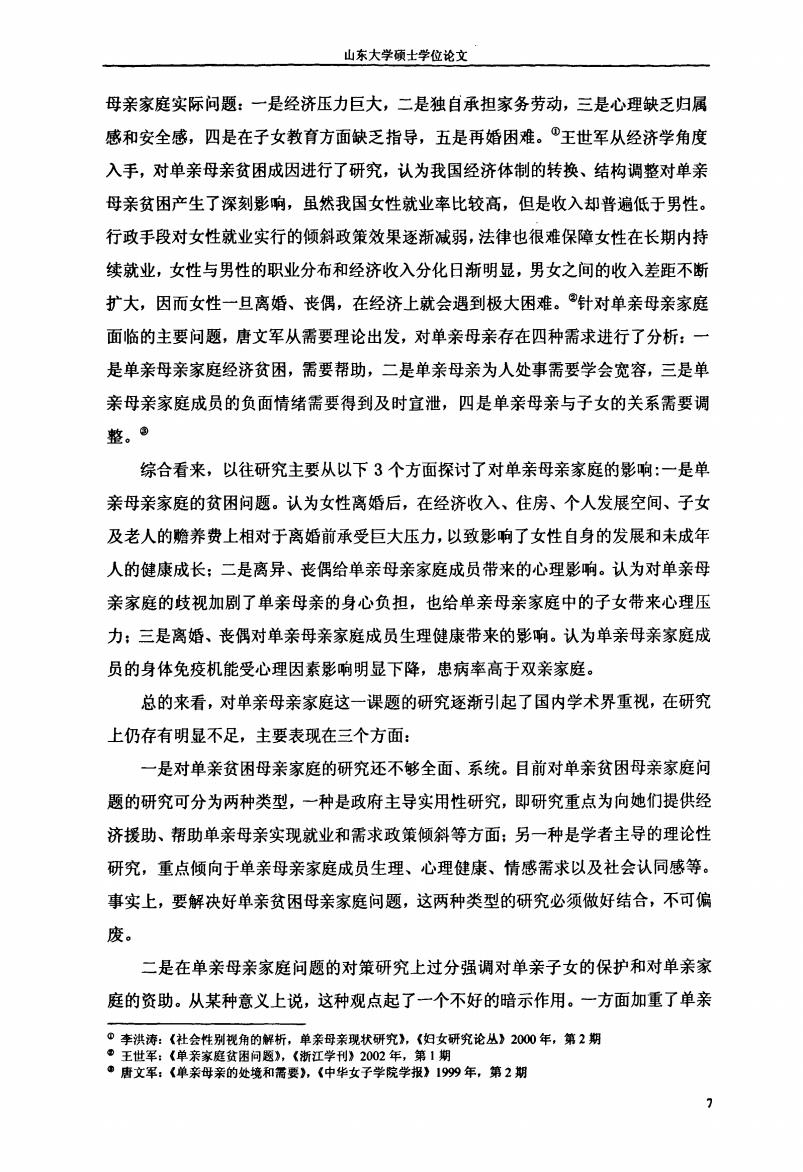 山东大学硕士学位论文

母亲家庭实际问题：一是经济压力巨大，二是独自承担家务劳动，三是心理缺乏归属感和安全感，四是在子女教育方面缺乏指导，五是再婚困难。①王世军从经济学角度入手，对单亲母亲贫困成因进行了研究，认为我国经济体制的转换、结构调整对单亲母亲贫困产生了深刻影响，虽然我国女性就业率比较高，但是收入却普遍低于男性。行政手段对女性就业实行的倾斜政策效果逐渐减弱，法律也很难保障女性在长期内持续就业，女性与男性的职业分布和经济收入分化日渐明显，男女之间的收入差距不断扩大，因而女性一旦离婚、丧偶，在经济上就会遇到极大困难。②针对单亲母亲家庭面临的主要问题，唐文军从需要理论出发，对单亲母亲存在四种需求进行了分析：一是单亲母亲家庭经济贫困，需要帮助，二是单亲母亲为人处事需要学会宽容，三是单亲母亲家庭成员的负面情绪需要得到及时宣泄，四是单亲母亲与子女的关系需要调整。③

综合看来，以往研究主要从以下 3 个方面探讨了对单亲母亲家庭的影响:一是单亲母亲家庭的贫困问题。认为女性离婚后，在经济收入、住房、个人发展空间、子女及老人的赡养费上相对于离婚前承受巨大压力，以致影响了女性自身的发展和未成年人的健康成长；二是离异、丧偶给单亲母亲家庭成员带来的心理影响。认为对单亲母亲家庭的歧视加剧了单亲母亲的身心负担，也给单亲母亲家庭中的子女带来心理压力；三是离婚、丧偶对单亲母亲家庭成员生理健康带来的影响。认为单亲母亲家庭成员的身体免疫机能受心理因素影响明显下降，患病率高于双亲家庭。

总的来看，对单亲母亲家庭这一课题的研究逐渐引起了国内学术界重视，在研究上仍存有明显不足，主要表现在三个方面：

一是对单亲贫困母亲家庭的研究还不够全面、系统。目前对单亲贫困母亲家庭问题的研究可分为两种类型，一种是政府主导实用性研究，即研究重点为向她们提供经济援助、帮助单亲母亲实现就业和需求政策倾斜等方面；另一种是学者主导的理论性研究，重点倾向于单亲母亲家庭成员生理、心理健康、情感需求以及社会认同感等。事实上，要解决好单亲贫困母亲家庭问题，这两种类型的研究必须做好结合，不可偏废。

二是在单亲母亲家庭问题的对策研究上过分强调对单亲子女的保护和对单亲家庭的资助。从某种意义上说，这种观点起了一个不好的暗示作用。一方面加重了单亲

① 李洪涛：《社会性别视角的解析，单亲母亲现状研究》，《妇女研究论丛》2000 年，第 2 期
② 王世军：《单亲家庭贫困问题》，《浙江学刊》2002 年，第 1 期
③ 唐文军：《单亲母亲的处境和需要》，《中华女子学院学报》1999 年，第 2 期

7